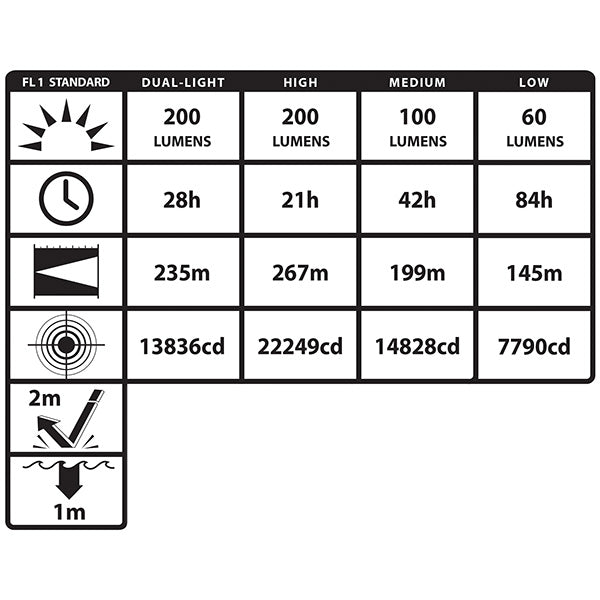 | FL1 STANDARD | DUAL-LIGHT | HIGH | MEDIUM | LOW |
|---|---|---|---|---|
| | 200 LUMENS | 200 LUMENS | 100 LUMENS | 60 LUMENS |
| | 28h | 21h | 42h | 84h |
| | 235m | 267m | 199m | 145m |
| | 13836cd | 22249cd | 14828cd | 7790cd |
| 2m | | | | |
| 1m | | | | |